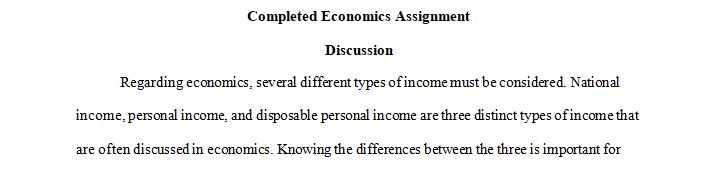 Completed Economics Assignment

Discussion

Regarding economics, several different types of income must be considered. National income, personal income, and disposable personal income are three distinct types of income that are often discussed in economics. Knowing the differences between the three is important for